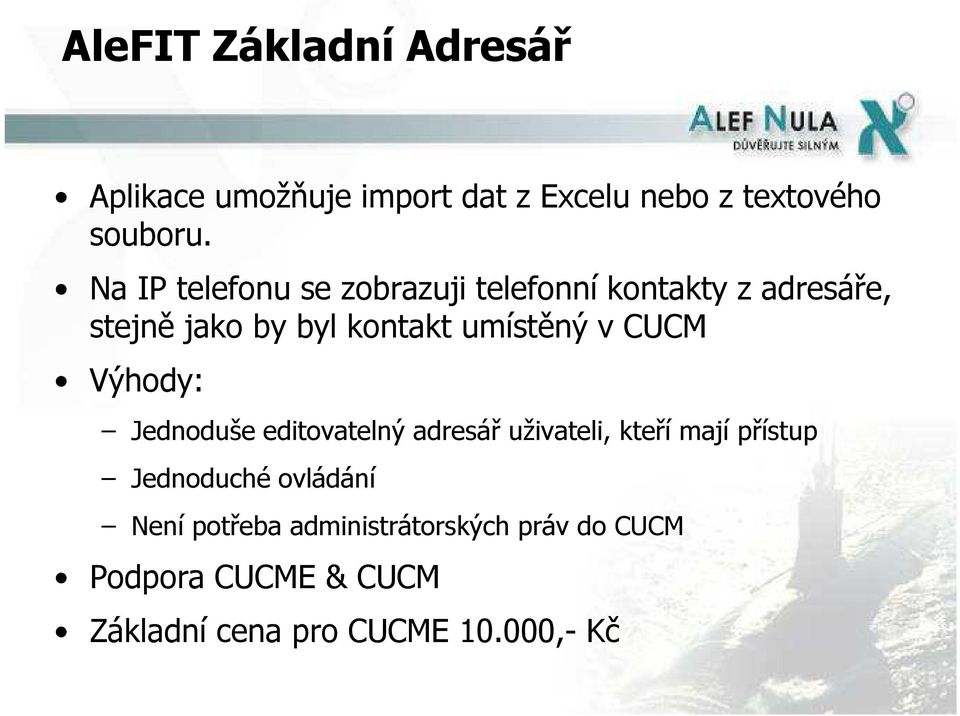 AleFIT Základní Adresář

ALEF NULA
DŮVĚŘUJTE SILNÝM

• Aplikace umožňuje import dat z Excelu nebo z textového souboru.

• Na IP telefonu se zobrazuji telefonní kontakty z adresáře, stejně jako by byl kontakt umístěný v CUCM

• Výhody:

– Jednoduše editovatelný adresář uživateli, kteří mají přístup

– Jednoduché ovládání

– Není potřeba administrátorských práv do CUCM

• Podpora CUCME & CUCM

• Základní cena pro CUCME 10.000,- Kč